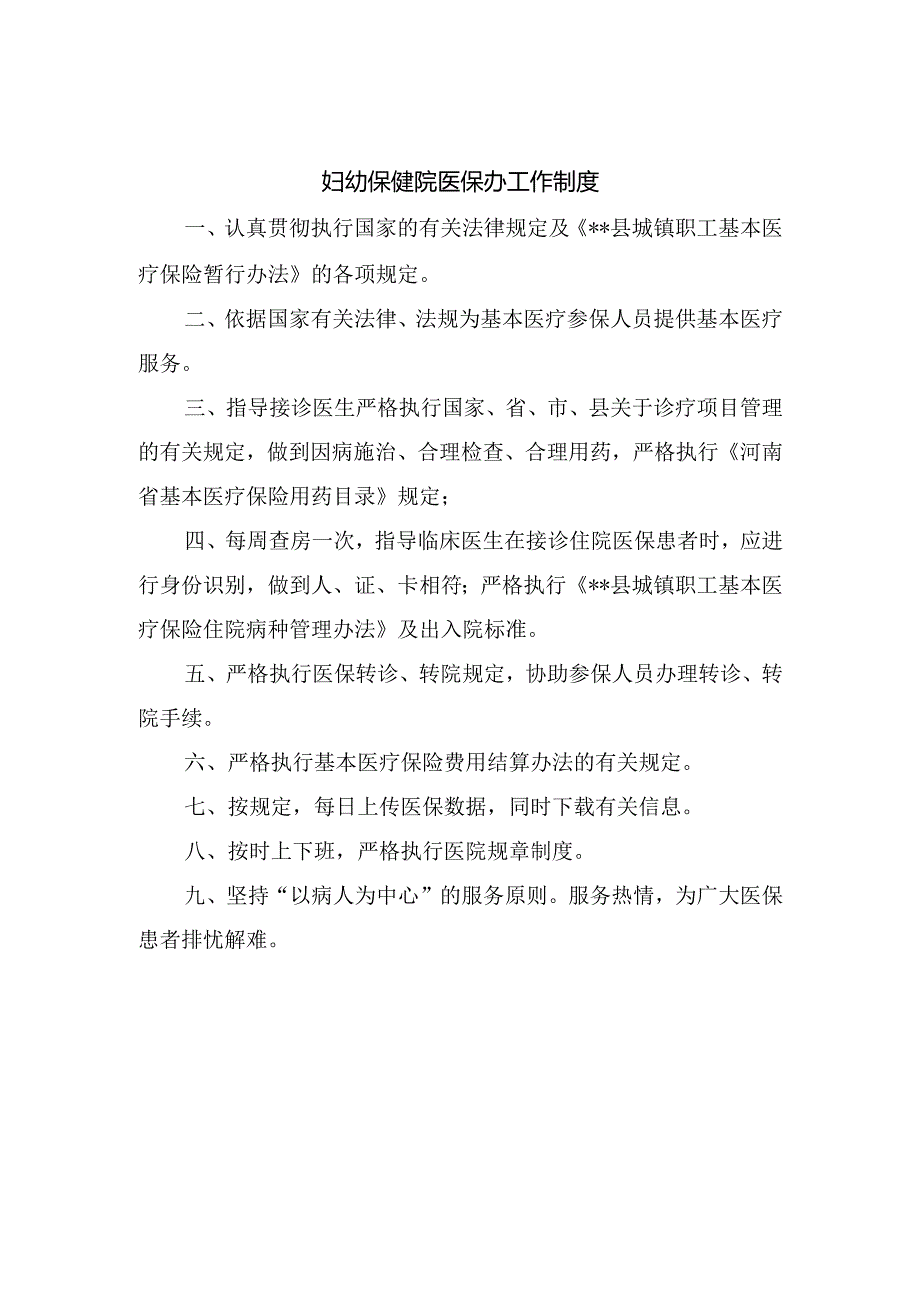 妇幼保健院医保办工作制度

一、认真贯彻执行国家的有关法律规定及《**县城镇职工基本医疗保险暂行办法》的各项规定。

二、依据国家有关法律、法规为基本医疗参保人员提供基本医疗服务。

三、指导接诊医生严格执行国家、省、市、县关于诊疗项目管理的有关规定，做到因病施治、合理检查、合理用药，严格执行《河南省基本医疗保险用药目录》规定；

四、每周查房一次，指导临床医生在接诊住院医保患者时，应进行身份识别，做到人、证、卡相符；严格执行《**县城镇职工基本医疗保险住院病种管理办法》及出入院标准。

五、严格执行医保转诊、转院规定，协助参保人员办理转诊、转院手续。

六、严格执行基本医疗保险费用结算办法的有关规定。

七、按规定，每日上传医保数据，同时下载有关信息。

八、按时上下班，严格执行医院规章制度。

九、坚持“以病人为中心”的服务原则。服务热情，为广大医保患者排忧解难。